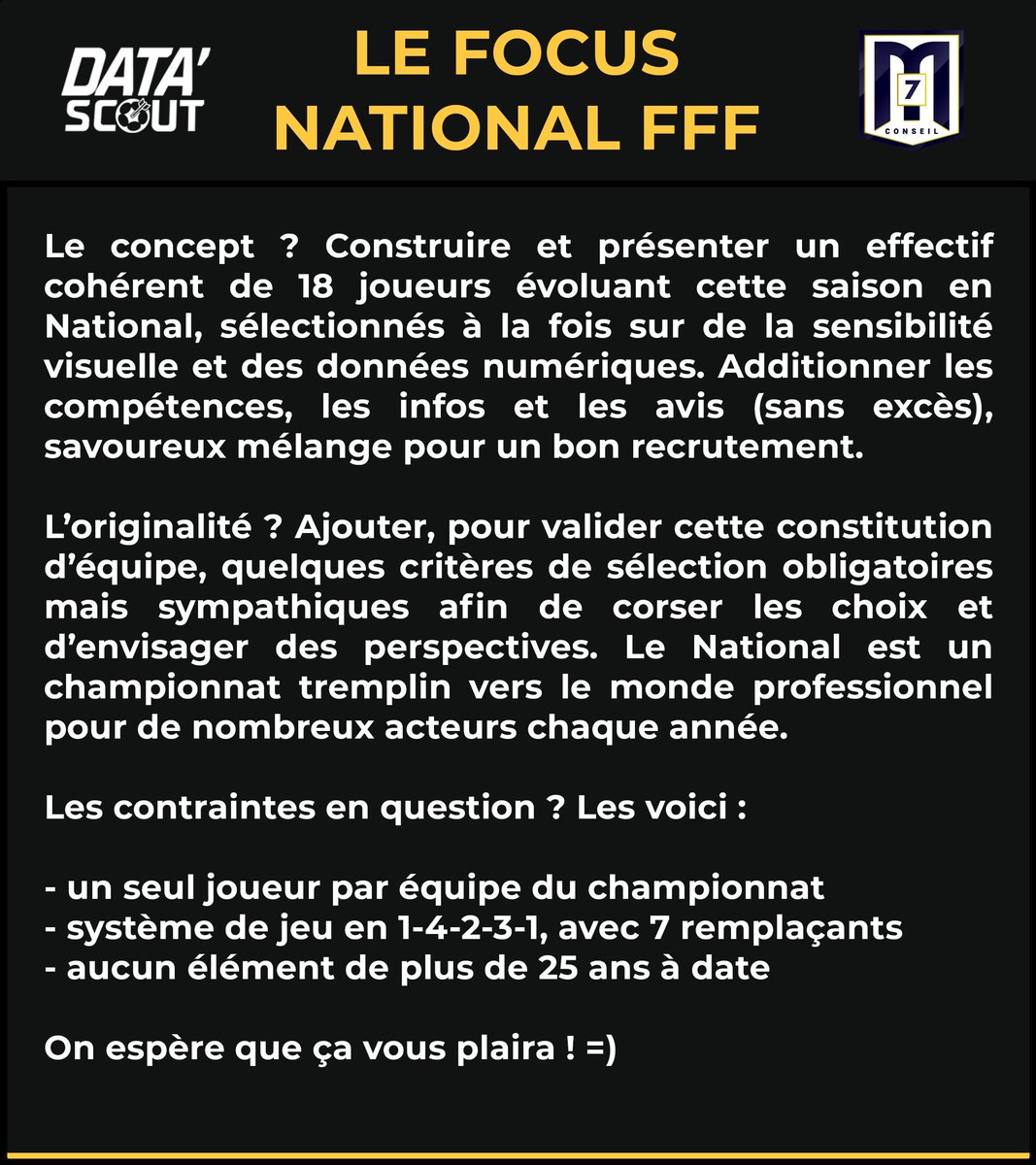 DATA' SCOUT

LE FOCUS NATIONAL FFF

M 7 CONSEIL

Le concept ? Construire et présenter un effectif cohérent de 18 joueurs évoluant cette saison en National, sélectionnés à la fois sur de la sensibilité visuelle et des données numériques. Additionner les compétences, les infos et les avis (sans excès), savoureux mélange pour un bon recrutement.

L'originalité ? Ajouter, pour valider cette constitution d'équipe, quelques critères de sélection obligatoires mais sympathiques afin de corser les choix et d'envisager des perspectives. Le National est un championnat tremplin vers le monde professionnel pour de nombreux acteurs chaque année.

Les contraintes en question ? Les voici :

- un seul joueur par équipe du championnat
- système de jeu en 1-4-2-3-1, avec 7 remplaçants
- aucun élément de plus de 25 ans à date

On espère que ça vous plaira ! =)